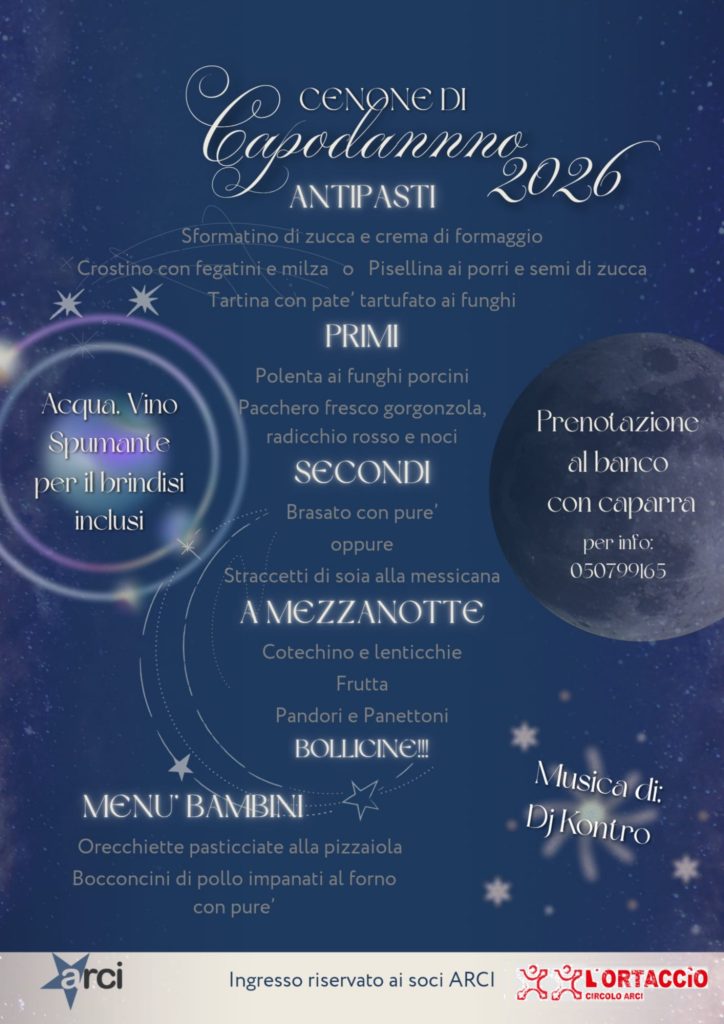 CENONE DI
Capodannno
2026

ANTIPASTI

Sformatino di zucca e crema di formaggio

Crostino con fegatini e milza o Pisellina ai porri e semi di zucca

Tartina con pate' tartufato ai funghi

PRIMI

Polenta ai funghi porcini

Pacchero fresco gorgonzola, radicchio rosso e noci

SECONDI

Brasato con pure'

oppure

Straccetti di soia alla messicana

A MEZZANOTTE

Cotechino e lenticchie

Frutta

Pandori e Panettoni

BOLLICINE!!!

MENU' BAMBINI

Orecchiette pasticciate alla pizzaiola

Bocconcini di pollo impanati al forno con pure'

Acqua, Vino
Spumante
per il brindisi
inclusi

Prenotazione
al banco
con caparra

per info:
050799165

Musica di:
Dj Kontro

arci

Ingresso riservato ai soci ARCI

L'ORTACCIO
CIRCOLO ARCI